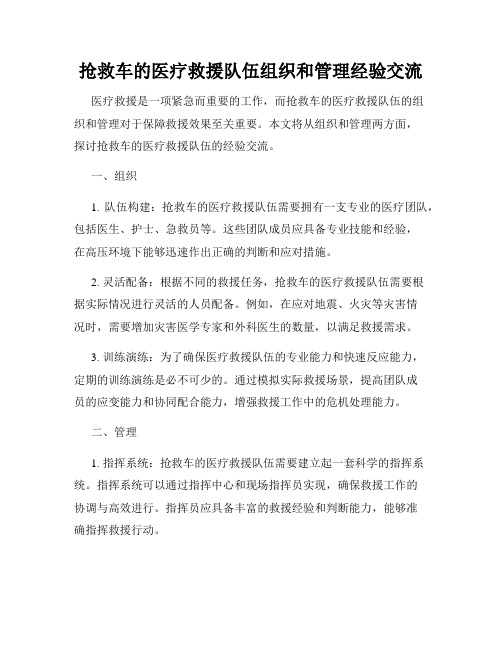 抢救车的医疗救援队伍组织和管理经验交流

医疗救援是一项紧急而重要的工作，而抢救车的医疗救援队伍的组织和管理对于保障救援效果至关重要。本文将从组织和管理两方面，探讨抢救车的医疗救援队伍的经验交流。

一、组织

1. 队伍构建：抢救车的医疗救援队伍需要拥有一支专业的医疗团队，包括医生、护士、急救员等。这些团队成员应具备专业技能和经验，在高压环境下能够迅速作出正确的判断和应对措施。

2. 灵活配备：根据不同的救援任务，抢救车的医疗救援队伍需要根据实际情况进行灵活的人员配备。例如，在应对地震、火灾等灾害情况时，需要增加灾害医学专家和外科医生的数量，以满足救援需求。

3. 训练演练：为了确保医疗救援队伍的专业能力和快速反应能力，定期的训练演练是必不可少的。通过模拟实际救援场景，提高团队成员的应变能力和协同配合能力，增强救援工作中的危机处理能力。

二、管理

1. 指挥系统：抢救车的医疗救援队伍需要建立起一套科学的指挥系统。指挥系统可以通过指挥中心和现场指挥员实现，确保救援工作的协调与高效进行。指挥员应具备丰富的救援经验和判断能力，能够准确指挥救援行动。